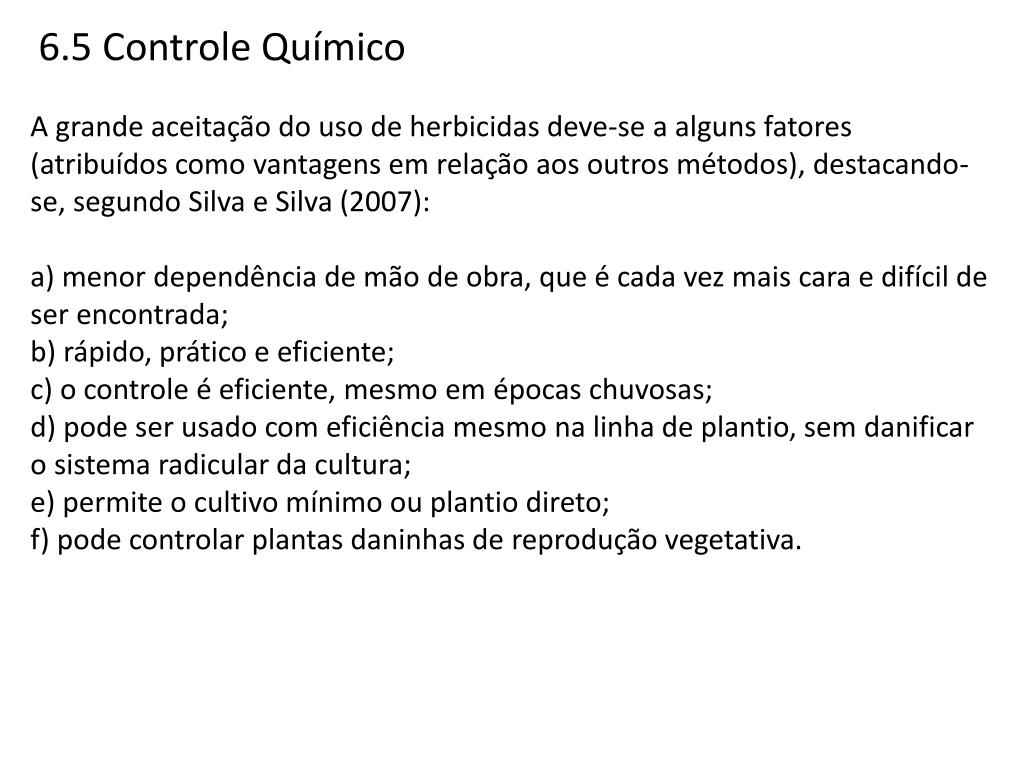 6.5 Controle Químico

A grande aceitação do uso de herbicidas deve-se a alguns fatores (atribuídos como vantagens em relação aos outros métodos), destacando-se, segundo Silva e Silva (2007):

a) menor dependência de mão de obra, que é cada vez mais cara e difícil de ser encontrada;
b) rápido, prático e eficiente;
c) o controle é eficiente, mesmo em épocas chuvosas;
d) pode ser usado com eficiência mesmo na linha de plantio, sem danificar o sistema radicular da cultura;
e) permite o cultivo mínimo ou plantio direto;
f) pode controlar plantas daninhas de reprodução vegetativa.